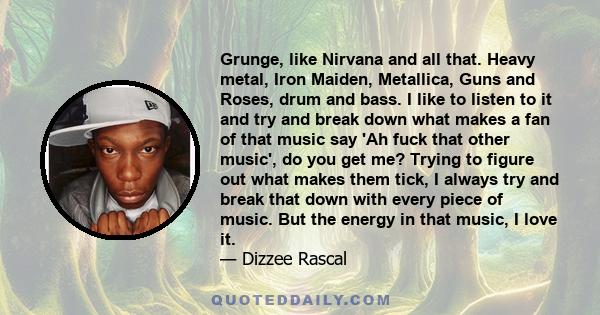 Grunge, like Nirvana and all that. Heavy metal, Iron Maiden, Metallica, Guns and Roses, drum and bass. I like to listen to it and try and break down what makes a fan of that music say 'Ah fuck that other music', do you get me? Trying to figure out what makes them tick, I always try and break that down with every piece of music. But the energy in that music, I love it.
— Dizzee Rascal

QUOTEDDAILY.COM